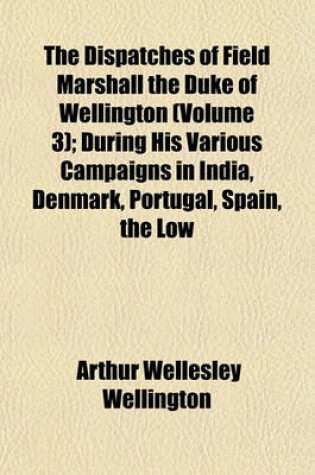 The Dispatches of Field Marshall the Duke of Wellington (Volume 3); During His Various Campaigns in India, Denmark, Portugal, Spain, the Low

Arthur Wellesley Wellington